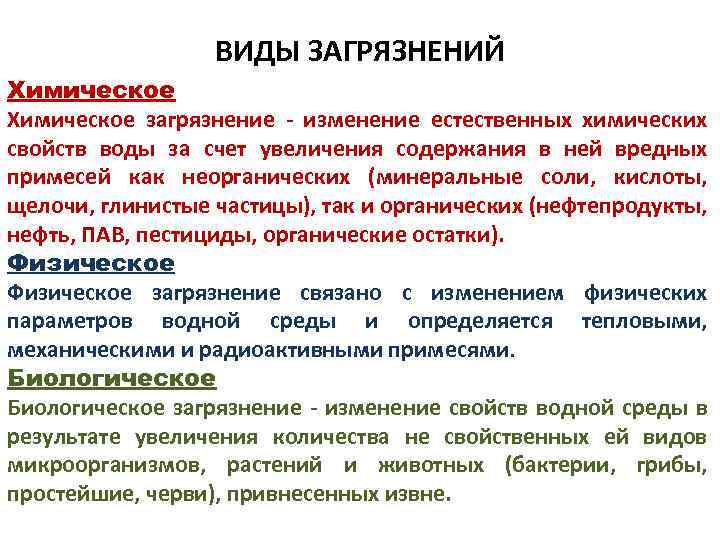 ВИДЫ ЗАГРЯЗНЕНИЙ

Химическое

Химическое загрязнение - изменение естественных химических свойств воды за счет увеличения содержания в ней вредных примесей как неорганических (минеральные соли, кислоты, щелочи, глинистые частицы), так и органических (нефтепродукты, нефть, ПАВ, пестициды, органические остатки).

Физическое

Физическое загрязнение связано с изменением физических параметров водной среды и определяется тепловыми, механическими и радиоактивными примесями.

Биологическое

Биологическое загрязнение - изменение свойств водной среды в результате увеличения количества не свойственных ей видов микроорганизмов, растений и животных (бактерии, грибы, простейшие, черви), привнесенных извне.